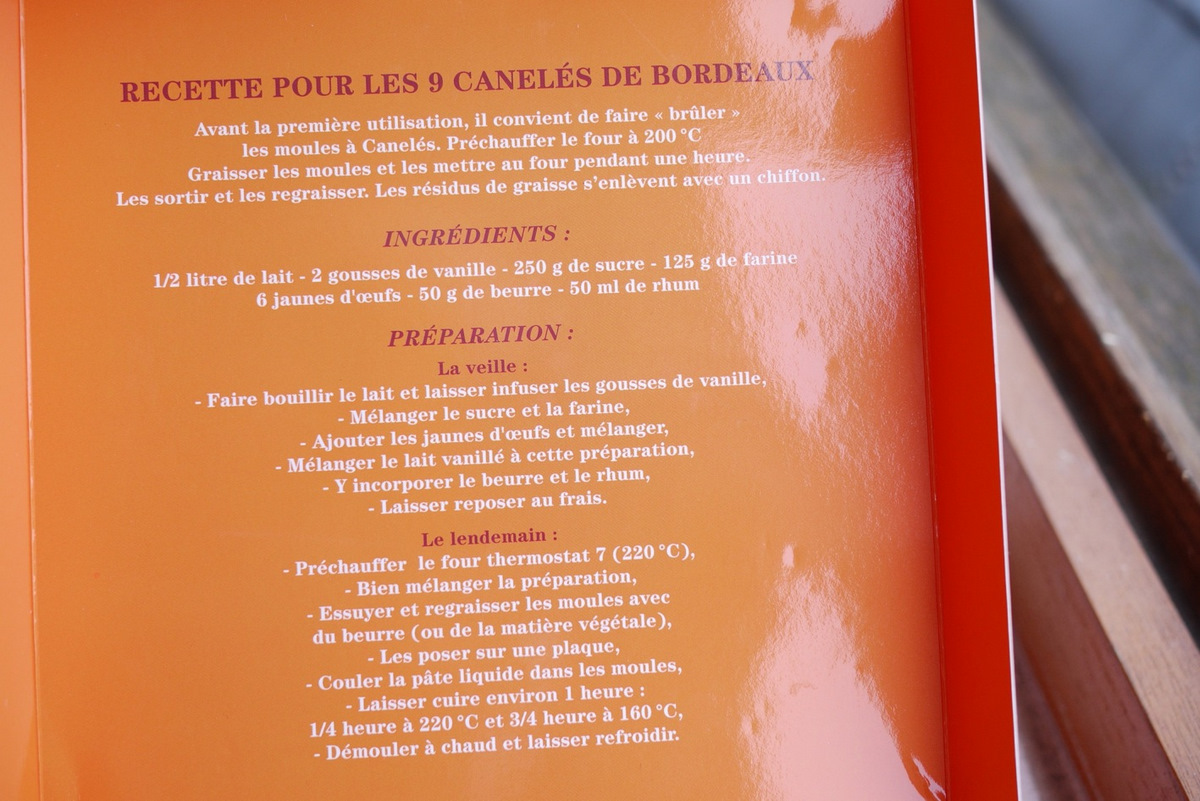 RECETTE POUR LES 9 CANELÉS DE BORDEAUX

Avant la première utilisation, il convient de faire « brûler » les moules à Canelés. Préchauffer le four à 200 °C
Graisser les moules et les mettre au four pendant une heure.
Les sortir et les regraisser. Les résidus de graisse s'enlèvent avec un chiffon.

INGRÉDIENTS :

1/2 litre de lait - 2 gousses de vanille - 250 g de sucre - 125 g de farine
6 jaunes d'œufs - 50 g de beurre - 50 ml de rhum

PRÉPARATION :

La veille :
- Faire bouillir le lait et laisser infuser les gousses de vanille,
- Mélanger le sucre et la farine,
- Ajouter les jaunes d'œufs et mélanger,
- Mélanger le lait vanillé à cette préparation,
- Y incorporer le beurre et le rhum,
- Laisser reposer au frais.

Le lendemain :
- Préchauffer le four thermostat 7 (220 °C),
- Bien mélanger la préparation,
- Essuyer et regraisser les moules avec du beurre (ou de la matière végétale),
- Les poser sur une plaque,
- Couler la pâte liquide dans les moules,
- Laisser cuire environ 1 heure :
1/4 heure à 220 °C et 3/4 heure à 160 °C,
- Démouler à chaud et laisser refroidir.